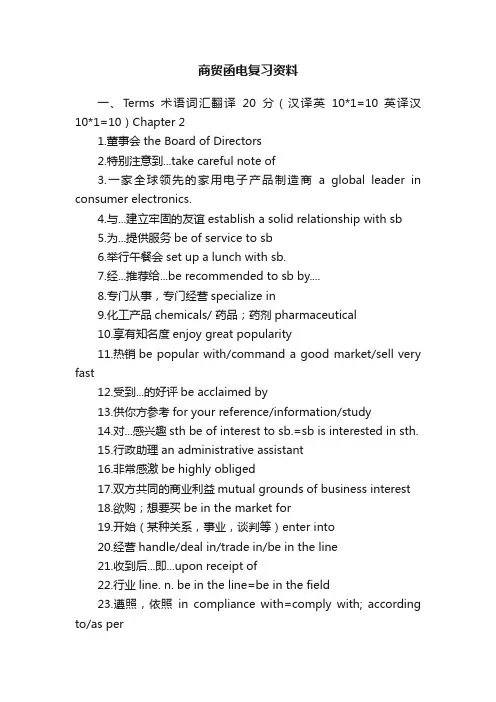 商贸函电复习资料

一、Terms 术语词汇翻译 20 分（汉译英 10*1=10 英译汉 10*1=10）Chapter 2

1.董事会 the Board of Directors

2.特别注意到...take careful note of

3.一家全球领先的家用电子产品制造商 a global leader in consumer electronics.

4.与...建立牢固的友谊 establish a solid relationship with sb

5.为...提供服务 be of service to sb

6.举行午餐会 set up a lunch with sb.

7.经...推荐给...be recommended to sb by....

8.专门从事，专门经营 specialize in

9.化工产品 chemicals/ 药品；药剂 pharmaceutical

10.享有知名度 enjoy great popularity

11.热销 be popular with/command a good market/sell very fast

12.受到...的好评 be acclaimed by

13.供你方参考 for your reference/information/study

14.对...感兴趣 sth be of interest to sb.=sb is interested in sth.

15.行政助理 an administrative assistant

16.非常感激 be highly obliged

17.双方共同的商业利益 mutual grounds of business interest

18.欲购；想要买 be in the market for

19.开始（某种关系，事业，谈判等）enter into

20.经营 handle/deal in/trade in/be in the line

21.收到后...即...upon receipt of

22.行业 line. n. be in the line=be in the field

23.遵照，依照 in compliance with=comply with; according to/as per